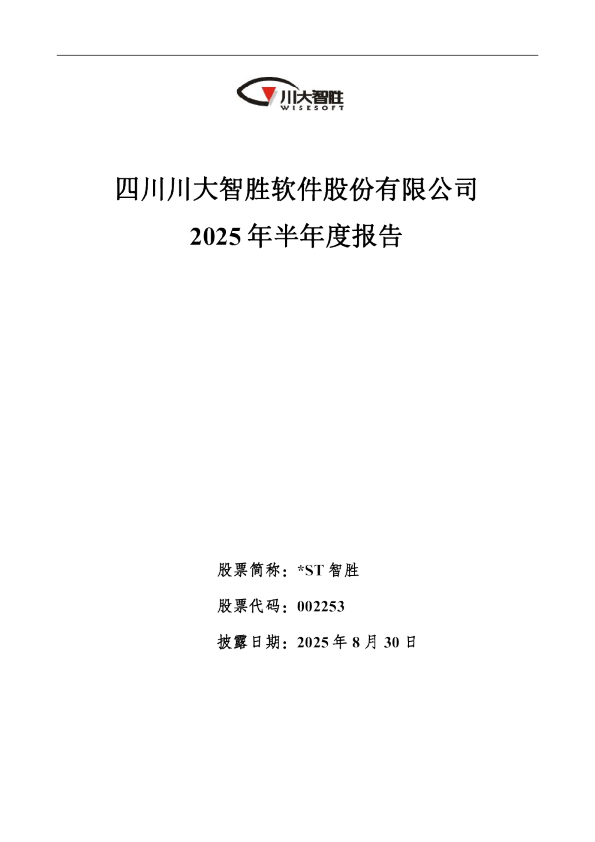 川大智胜
WISESOFT

四川川大智胜软件股份有限公司

2025年半年度报告

股票简称：*ST智胜

股票代码：002253

披露日期：2025年8月30日